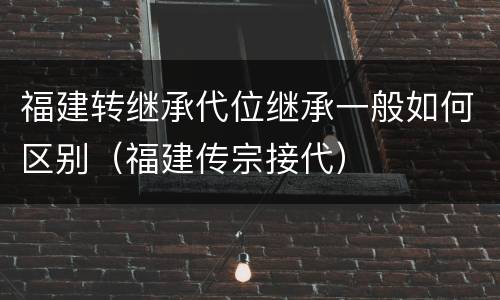 福建转继承代位继承一般如何区别（福建传宗接代）